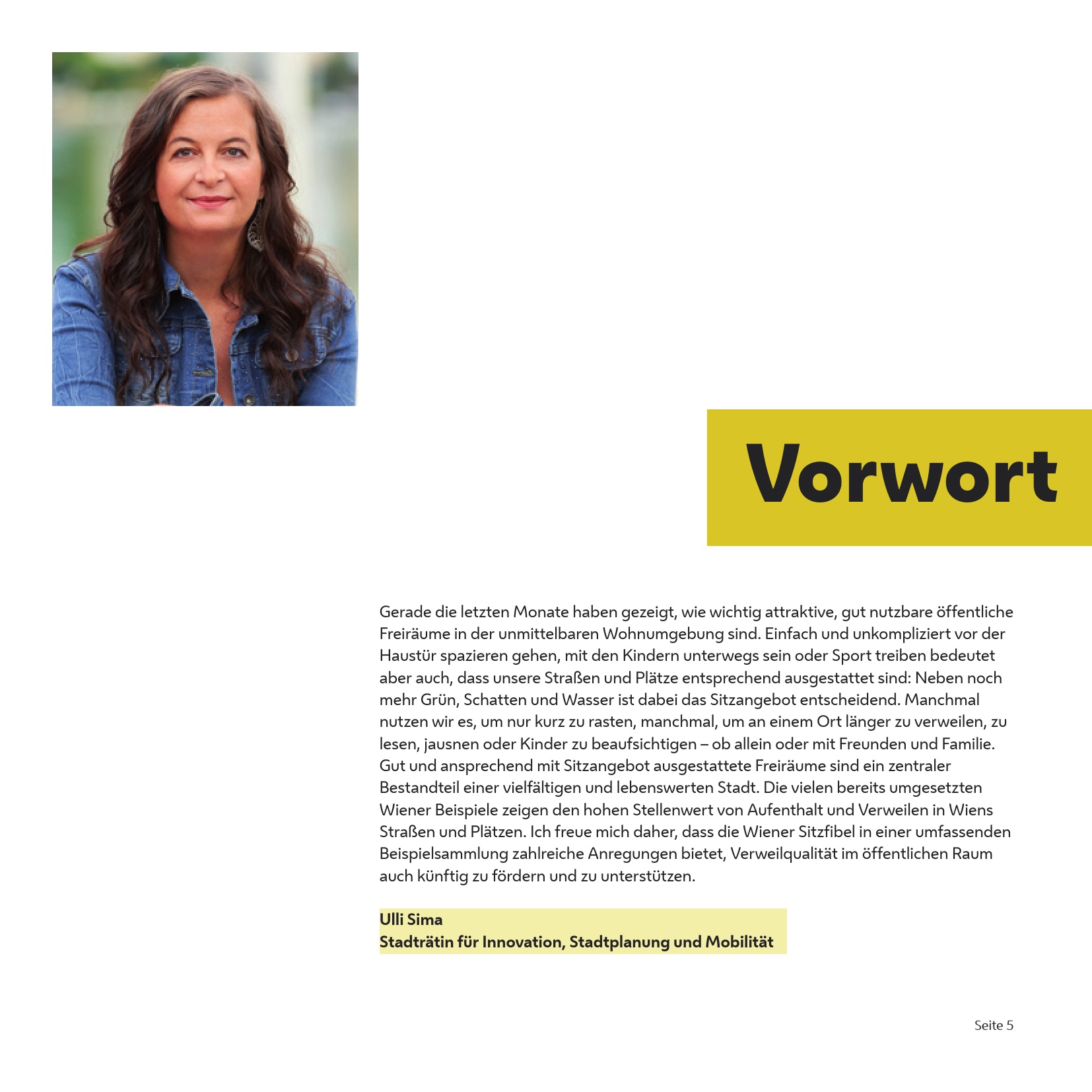 Vorwort

Gerade die letzten Monate haben gezeigt, wie wichtig attraktive, gut nutzbare öffentliche Freiräume in der unmittelbaren Wohnumgebung sind. Einfach und unkompliziert vor der Haustür spazieren gehen, mit den Kindern unterwegs sein oder Sport treiben bedeutet aber auch, dass unsere Straßen und Plätze entsprechend ausgestattet sind: Neben noch mehr Grün, Schatten und Wasser ist dabei das Sitzangebot entscheidend. Manchmal nutzen wir es, um nur kurz zu rasten, manchmal, um an einem Ort länger zu verweilen, zu lesen, jausnen oder Kinder zu beaufsichtigen – ob allein oder mit Freunden und Familie. Gut und ansprechend mit Sitzangebot ausgestattete Freiräume sind ein zentraler Bestandteil einer vielfältigen und lebenswerten Stadt. Die vielen bereits umgesetzten Wiener Beispiele zeigen den hohen Stellenwert von Aufenthalt und Verweilen in Wiens Straßen und Plätzen. Ich freue mich daher, dass die Wiener Sitzfibel in einer umfassenden Beispielsammlung zahlreiche Anregungen bietet, Verweilqualität im öffentlichen Raum auch künftig zu fördern und zu unterstützen.

Ulli Sima
Stadträtin für Innovation, Stadtplanung und Mobilität

Seite 5